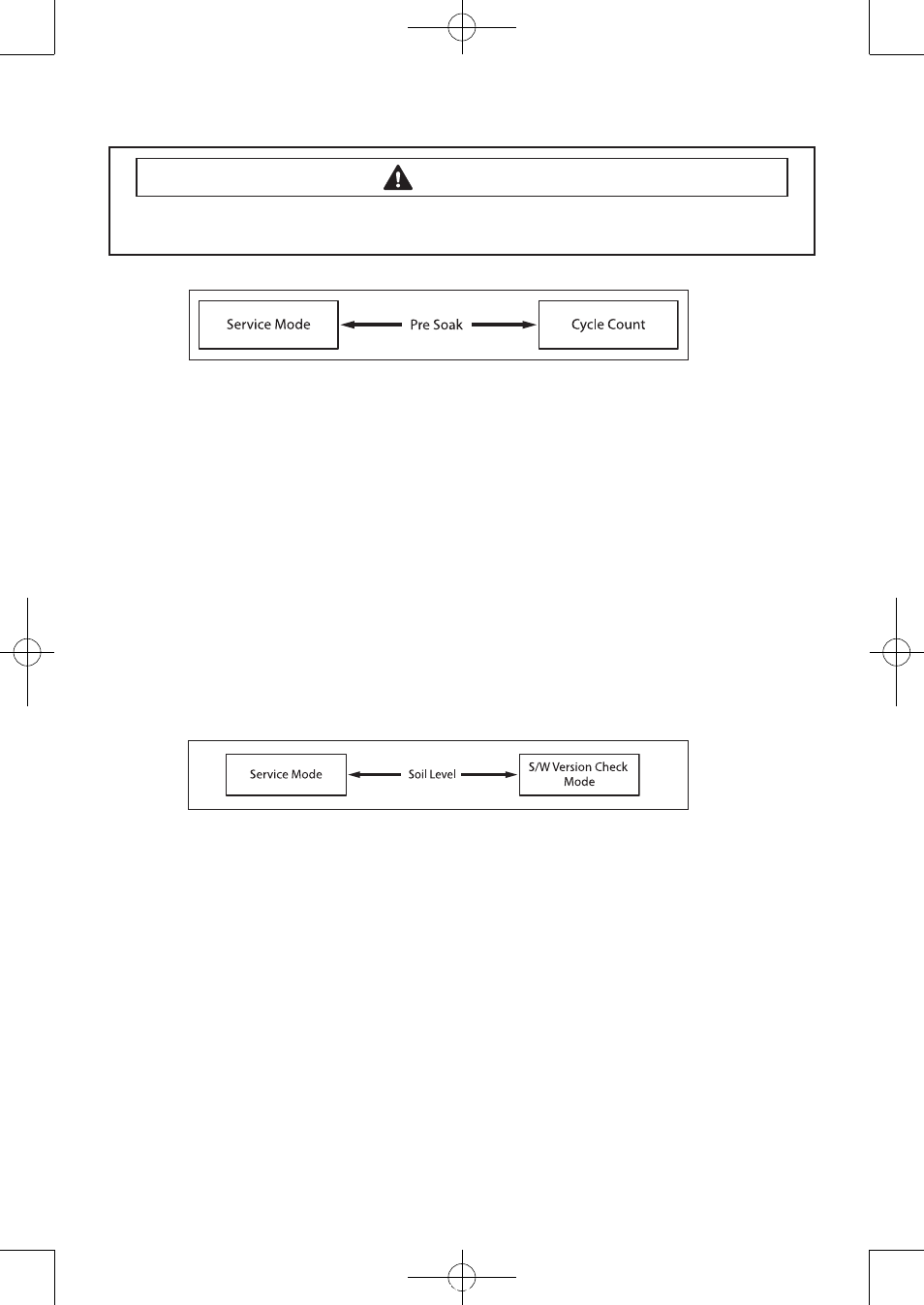 Service Mode

Pre Soak

Cycle Count

Service Mode

Soil Level

S/W Version Check Mode